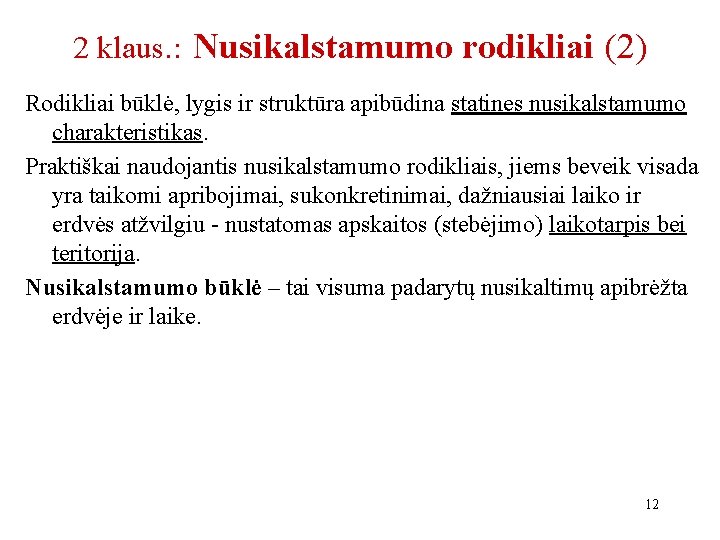 2 klaus.: Nusikalstamumo rodikliai (2)

Rodikliai būklė, lygis ir struktūra apibūdina statines nusikalstamumo charakteristikas.

Praktiškai naudojantis nusikalstamumo rodikliais, jiems beveik visada yra taikomi apribojimai, sukonkretinimai, dažniausiai laiko ir erdvės atžvilgiu - nustatomas apskaitos (stebėjimo) laikotarpis bei teritorija.

Nusikalstamumo būklė – tai visuma padarytų nusikaltimų apibrėžta erdvėje ir laike.

12